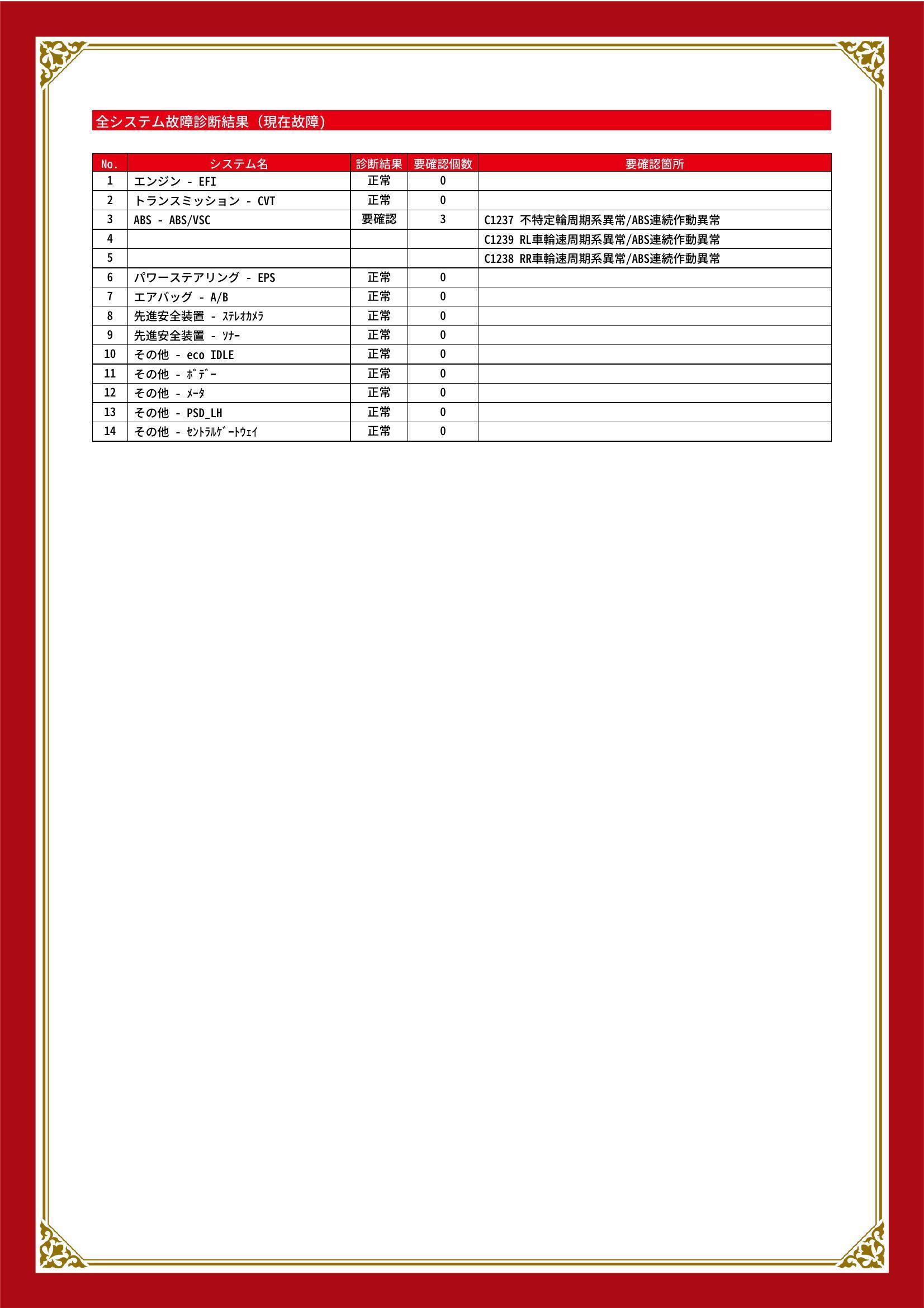 全システム故障診断結果（現在故障）

| No. | システム名 | 診断結果 | 要確認個数 | 要確認箇所 |
|---|---|---|---|---|
| 1 | エンジン - EFI | 正常 | 0 | |
| 2 | トランスミッション - CVT | 正常 | 0 | |
| 3 | ABS - ABS/VSC | 要確認 | 3 | C1237 不特定輪周期系異常/ABS連続作動異常 |
| 4 | | | | C1239 RL車輪速周期系異常/ABS連続作動異常 |
| 5 | | | | C1238 RR車輪速周期系異常/ABS連続作動異常 |
| 6 | パワーステアリング - EPS | 正常 | 0 | |
| 7 | エアバッグ - A/B | 正常 | 0 | |
| 8 | 先進安全装置 - ｽﾃﾚｵｶﾒﾗ | 正常 | 0 | |
| 9 | 先進安全装置 - ｿﾅｰ | 正常 | 0 | |
| 10 | その他 - eco IDLE | 正常 | 0 | |
| 11 | その他 - ﾎﾞﾃﾞｰ | 正常 | 0 | |
| 12 | その他 - ﾒｰﾀ | 正常 | 0 | |
| 13 | その他 - PSD_LH | 正常 | 0 | |
| 14 | その他 - ｾﾝﾄﾗﾙｹﾞｰﾄｳｪｲ | 正常 | 0 | |